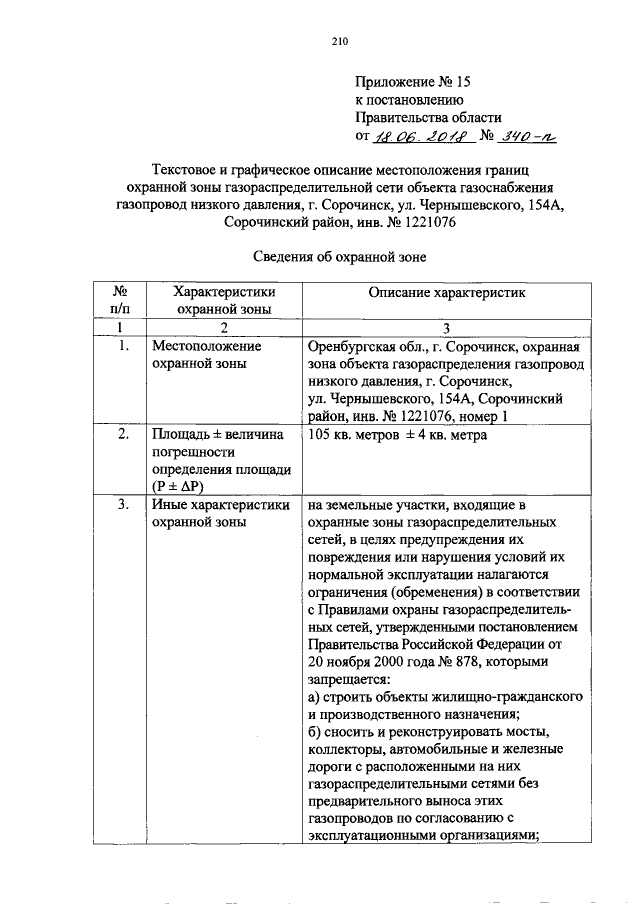 210

Приложение № 15
к постановлению
Правительства области
от 18.06.2018 № 340-п

Текстовое и графическое описание местоположения границ охранной зоны газораспределительной сети объекта газоснабжения газопровод низкого давления, г. Сорочинск, ул. Чернышевского, 154А, Сорочинский район, инв. № 1221076

Сведения об охранной зоне

| № п/п | Характеристики охранной зоны | Описание характеристик |
|---|---|---|
| 1 | 2 | 3 |
| 1. | Местоположение охранной зоны | Оренбургская обл., г. Сорочинск, охранная зона объекта газораспределения газопровод низкого давления, г. Сорочинск, ул. Чернышевского, 154А, Сорочинский район, инв. № 1221076, номер 1 |
| 2. | Площадь ± величина погрешности определения площади (P ± ΔP) | 105 кв. метров ± 4 кв. метра |
| 3. | Иные характеристики охранной зоны | на земельные участки, входящие в охранные зоны газораспределительных сетей, в целях предупреждения их повреждения или нарушения условий их нормальной эксплуатации налагаются ограничения (обременения) в соответствии с Правилами охраны газораспределительных сетей, утвержденными постановлением Правительства Российской Федерации от 20 ноября 2000 года № 878, которыми запрещается: а) строить объекты жилищно-гражданского и производственного назначения; б) сносить и реконструировать мосты, коллекторы, автомобильные и железные дороги с расположенными на них газораспределительными сетями без предварительного выноса этих газопроводов по согласованию с эксплуатационными организациями; |